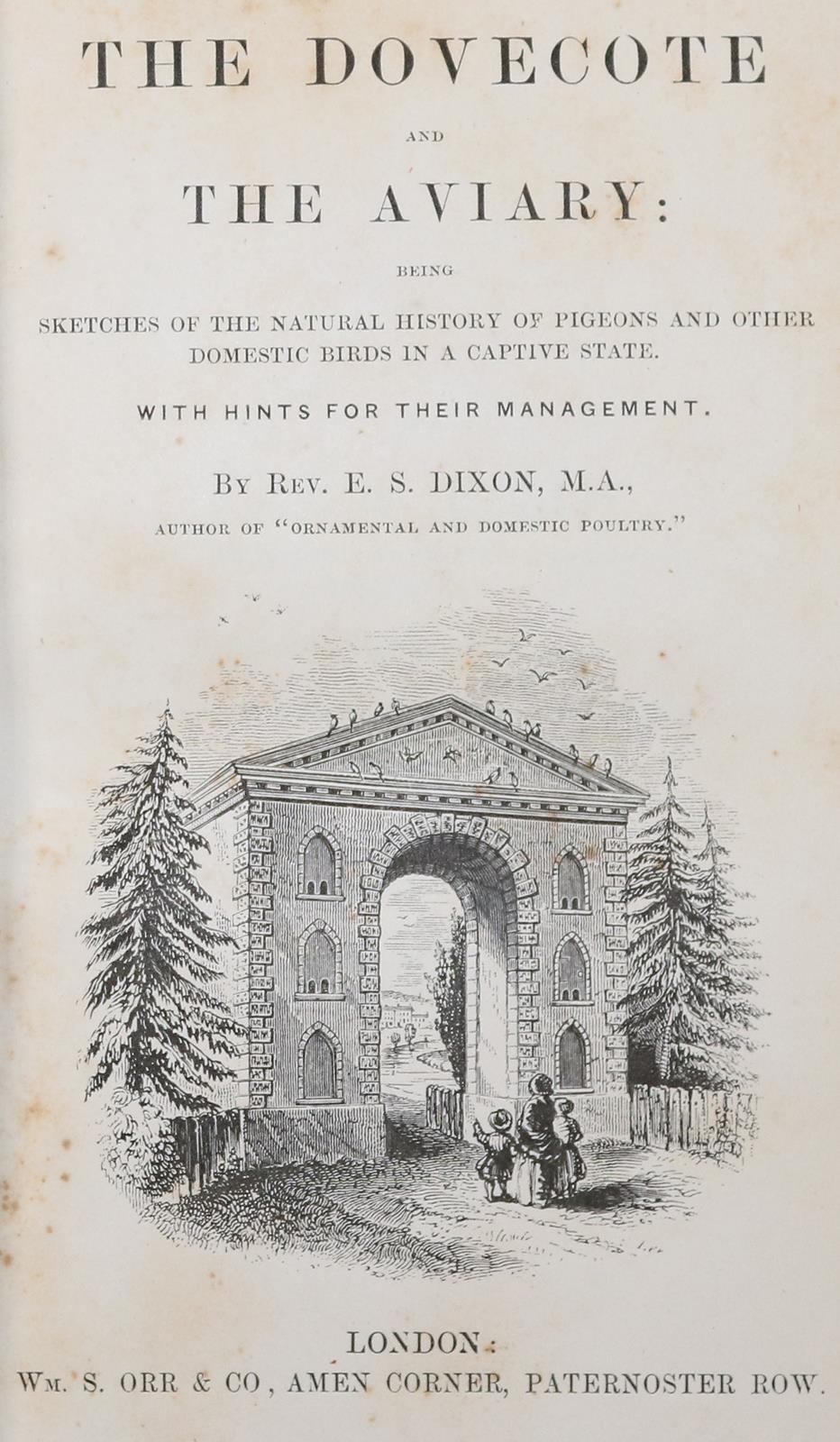 THE DOVECOTE

AND

THE AVIARY:

BEING

SKETCHES OF THE NATURAL HISTORY OF PIGEONS AND OTHER DOMESTIC BIRDS IN A CAPTIVE STATE.

WITH HINTS FOR THEIR MANAGEMENT.

BY REV. E. S. DIXON, M.A.,

AUTHOR OF "ORNAMENTAL AND DOMESTIC POULTRY."

LONDON:

WM. S. ORR & CO, AMEN CORNER, PATERNOSTER ROW.